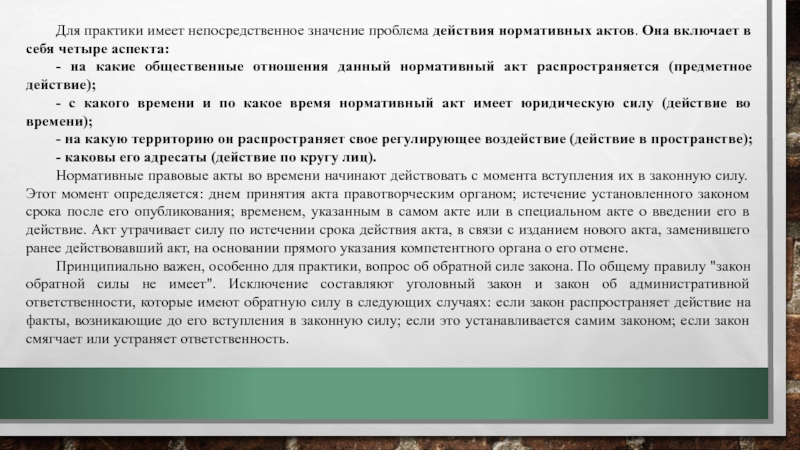 Для практики имеет непосредственное значение проблема действия нормативных актов. Она включает в себя четыре аспекта:
- на какие общественные отношения данный нормативный акт распространяется (предметное действие);
- с какого времени и по какое время нормативный акт имеет юридическую силу (действие во времени);
- на какую территорию он распространяет свое регулирующее воздействие (действие в пространстве);
- каковы его адресаты (действие по кругу лиц).

Нормативные правовые акты во времени начинают действовать с момента вступления их в законную силу. Этот момент определяется: днем принятия акта правотворческим органом; истечение установленного законом срока после его опубликования; временем, указанным в самом акте или в специальном акте о введении его в действие. Акт утрачивает силу по истечении срока действия акта, в связи с изданием нового акта, заменившего ранее действовавший акт, на основании прямого указания компетентного органа о его отмене.

Принципиально важен, особенно для практики, вопрос об обратной силе закона. По общему правилу "закон обратной силы не имеет". Исключение составляют уголовный закон и закон об административной ответственности, которые имеют обратную силу в следующих случаях: если закон распространяет действие на факты, возникающие до его вступления в законную силу; если это устанавливается самим законом; если закон смягчает или устраняет ответственность.